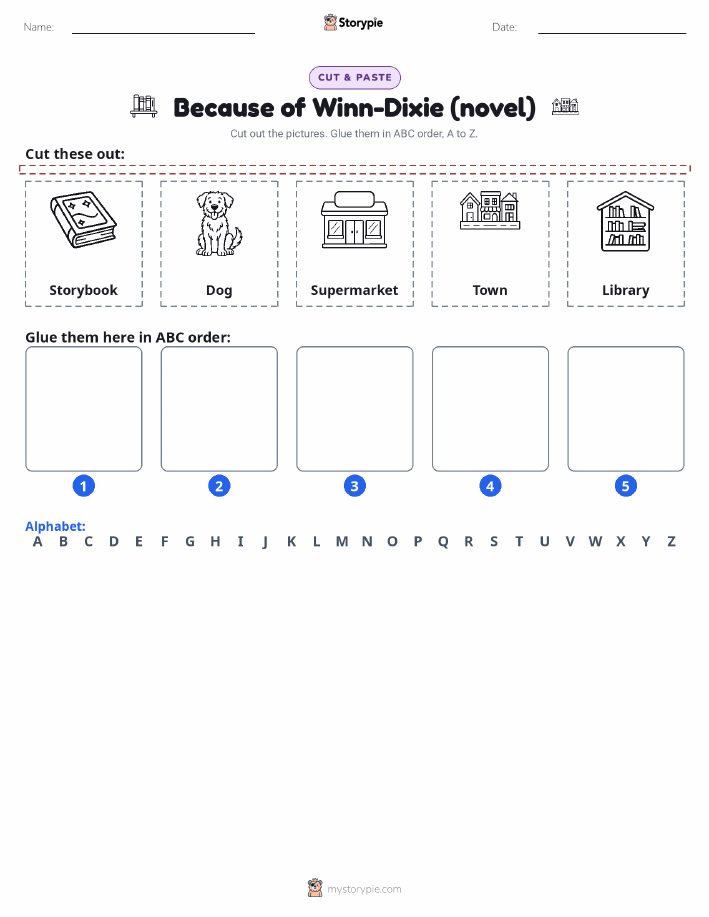 Name:

Storypie

Date:

CUT & PASTE

Because of Winn-Dixie (novel)

Cut out the pictures. Glue them in ABC order, A to Z.

Cut these out:

Storybook

Dog

Supermarket

Town

Library

Glue them here in ABC order:

1

2

3

4

5

Alphabet:
A B C D E F G H I J K L M N O P Q R S T U V W X Y Z

mystorypie.com